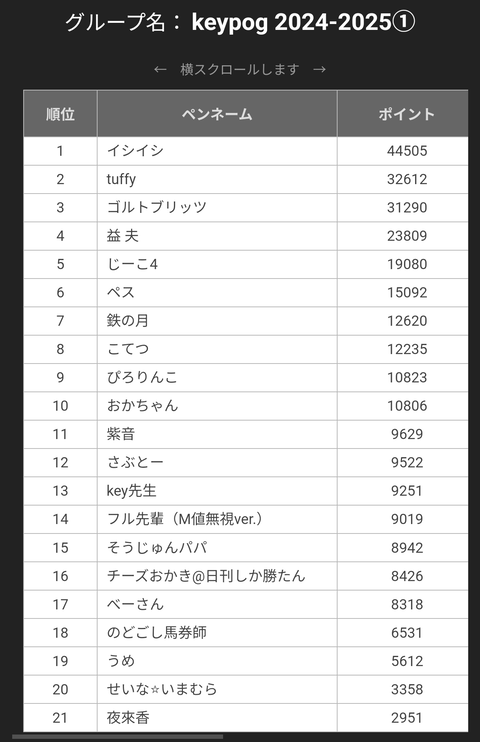 グループ名： keypog 2024-2025①

← 横スクロールします →

| 順位 | ペンネーム | ポイント |
|---|---|---|
| 1 | イシイシ | 44505 |
| 2 | tuffy | 32612 |
| 3 | ゴルトブリッツ | 31290 |
| 4 | 益 夫 | 23809 |
| 5 | じーこ4 | 19080 |
| 6 | ペス | 15092 |
| 7 | 鉄の月 | 12620 |
| 8 | こてつ | 12235 |
| 9 | ぴろりんこ | 10823 |
| 10 | おかちゃん | 10806 |
| 11 | 紫音 | 9629 |
| 12 | さぶとー | 9522 |
| 13 | key先生 | 9251 |
| 14 | フル先輩（M値無視ver.） | 9019 |
| 15 | そうじゅんパパ | 8942 |
| 16 | チーズおかき@日刊しか勝たん | 8426 |
| 17 | べーさん | 8318 |
| 18 | のどごし馬券師 | 6531 |
| 19 | うめ | 5612 |
| 20 | せいな☆いまむら | 3358 |
| 21 | 夜來香 | 2951 |